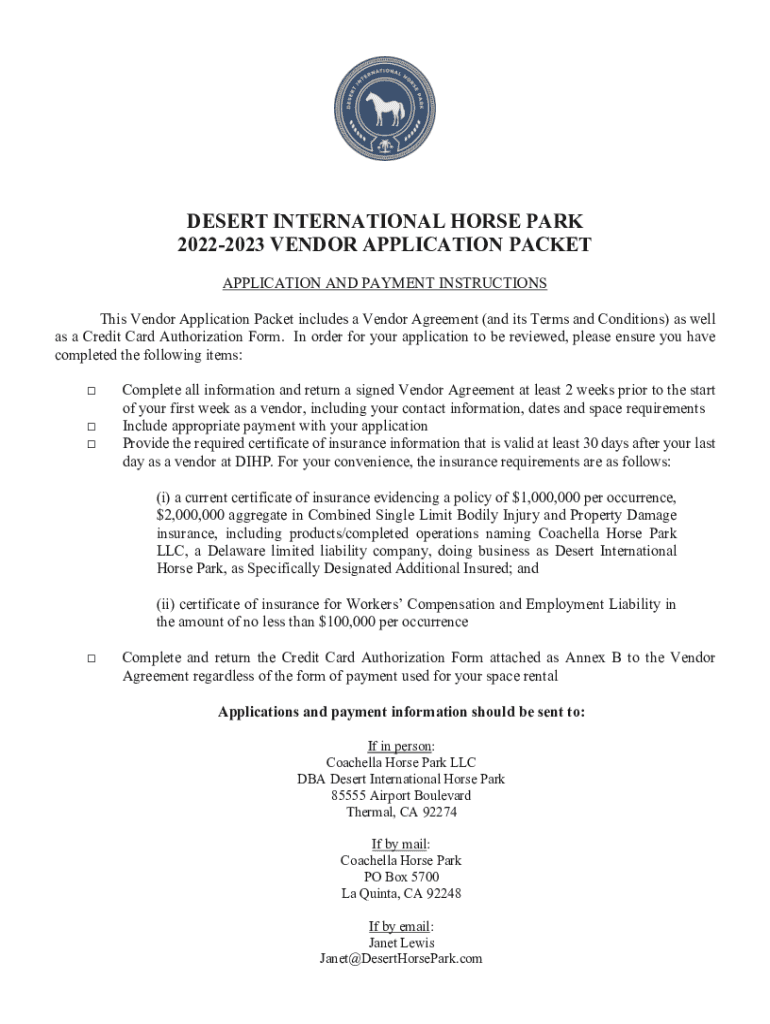 DESERT INTERNATIONAL HORSE PARK

DESERT INTERNATIONAL HORSE PARK
2022-2023 VENDOR APPLICATION PACKET

APPLICATION AND PAYMENT INSTRUCTIONS

This Vendor Application Packet includes a Vendor Agreement (and its Terms and Conditions) as well as a Credit Card Authorization Form. In order for your application to be reviewed, please ensure you have completed the following items:

□ Complete all information and return a signed Vendor Agreement at least 2 weeks prior to the start of your first week as a vendor, including your contact information, dates and space requirements
□ Include appropriate payment with your application
□ Provide the required certificate of insurance information that is valid at least 30 days after your last day as a vendor at DIHP. For your convenience, the insurance requirements are as follows:

(i) a current certificate of insurance evidencing a policy of $1,000,000 per occurrence, $2,000,000 aggregate in Combined Single Limit Bodily Injury and Property Damage insurance, including products/completed operations naming Coachella Horse Park LLC, a Delaware limited liability company, doing business as Desert International Horse Park, as Specifically Designated Additional Insured; and

(ii) certificate of insurance for Workers' Compensation and Employment Liability in the amount of no less than $100,000 per occurrence

□ Complete and return the Credit Card Authorization Form attached as Annex B to the Vendor Agreement regardless of the form of payment used for your space rental

Applications and payment information should be sent to:

If in person:
Coachella Horse Park LLC
DBA Desert International Horse Park
85555 Airport Boulevard
Thermal, CA 92274

If by mail:
Coachella Horse Park
PO Box 5700
La Quinta, CA 92248

If by email:
Janet Lewis
Janet@DesertHorsePark.com